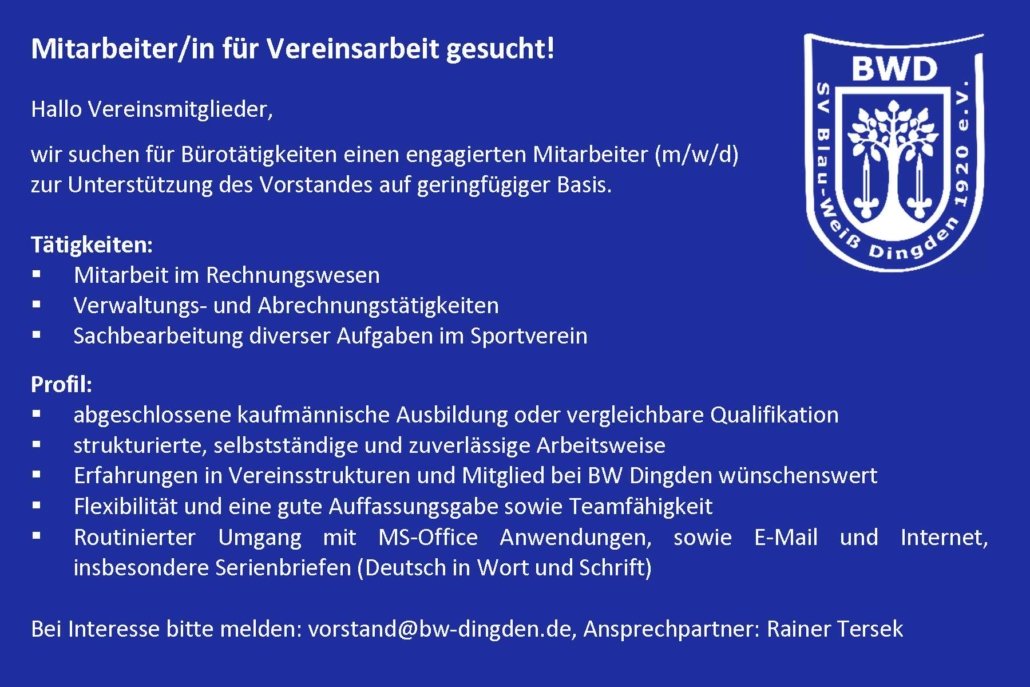 Mitarbeiter/in für Vereinsarbeit gesucht!

BWD
SV Blau-Weiß Dingden 1920 e.V.

Hallo Vereinsmitglieder,

wir suchen für Bürotätigkeiten einen engagierten Mitarbeiter (m/w/d) zur Unterstützung des Vorstandes auf geringfügiger Basis.

Tätigkeiten:
▪ Mitarbeit im Rechnungswesen
▪ Verwaltungs- und Abrechnungstätigkeiten
▪ Sachbearbeitung diverser Aufgaben im Sportverein

Profil:
▪ abgeschlossene kaufmännische Ausbildung oder vergleichbare Qualifikation
▪ strukturierte, selbstständige und zuverlässige Arbeitsweise
▪ Erfahrungen in Vereinsstrukturen und Mitglied bei BW Dingden wünschenswert
▪ Flexibilität und eine gute Auffassungsgabe sowie Teamfähigkeit
▪ Routinierter Umgang mit MS-Office Anwendungen, sowie E-Mail und Internet, insbesondere Serienbriefen (Deutsch in Wort und Schrift)

Bei Interesse bitte melden: vorstand@bw-dingden.de, Ansprechpartner: Rainer Tersek